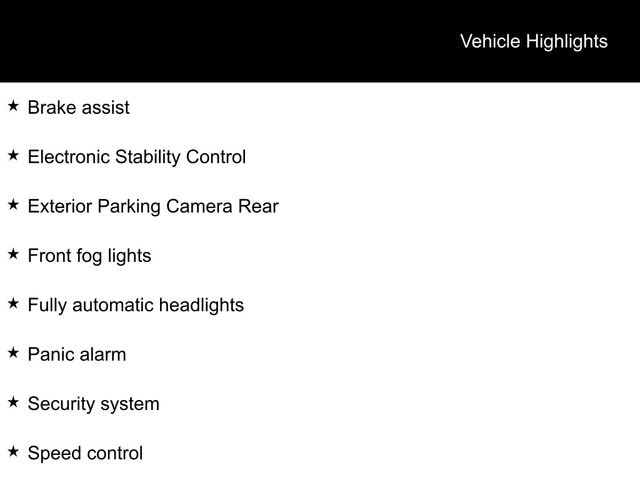 Vehicle Highlights

★ Brake assist

★ Electronic Stability Control

★ Exterior Parking Camera Rear

★ Front fog lights

★ Fully automatic headlights

★ Panic alarm

★ Security system

★ Speed control